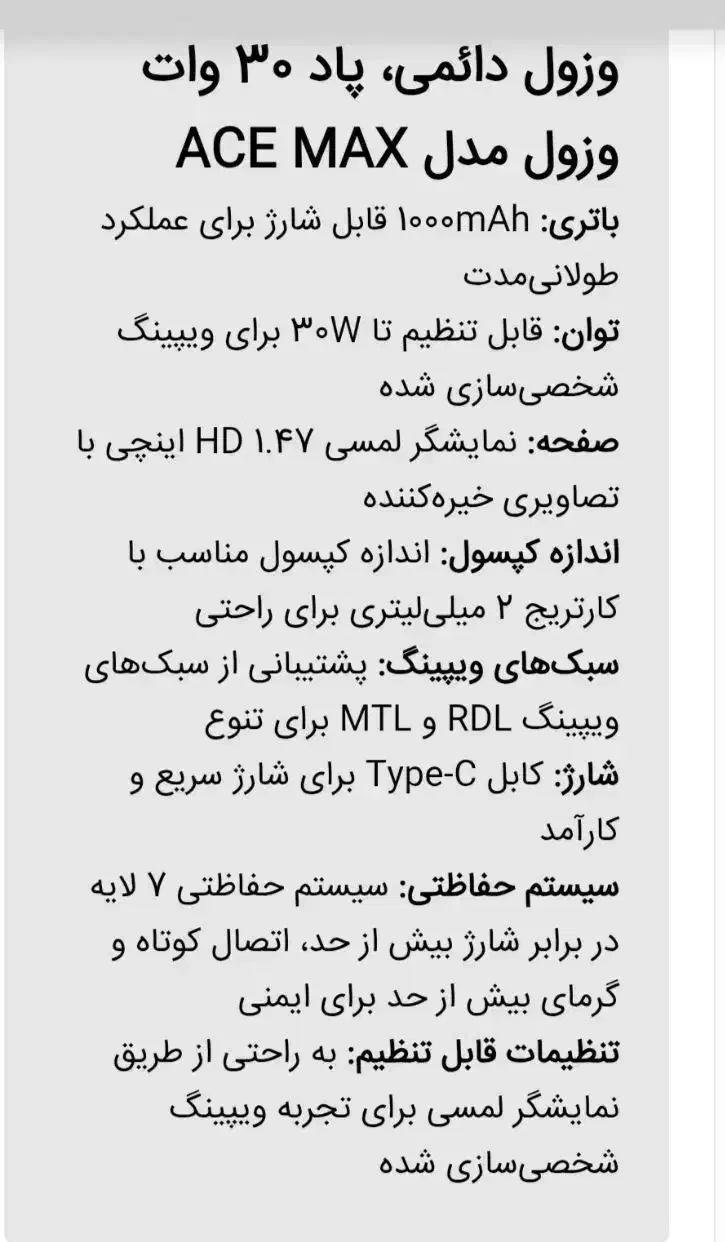 وزول دائمی، پاد ۳۰ وات وزول مدل ACE MAX

باتری: ۱۰۰۰mAh قابل شارژ برای عملکرد طولانی‌مدت

توان: قابل تنظیم تا ۳۰W برای ویپینگ شخصی‌سازی شده

صفحه: نمایشگر لمسی ۱.۴۷ HD اینچی با تصاویری خیره‌کننده

اندازه کپسول: اندازه کپسول مناسب با کارتریج ۲ میلی‌لیتری برای راحتی

سبک‌های ویپینگ: پشتیبانی از سبک‌های ویپینگ RDL و MTL برای تنوع

شارژ: کابل Type-C برای شارژ سریع و کارآمد

سیستم حفاظتی: سیستم حفاظتی ۷ لایه در برابر شارژ بیش از حد، اتصال کوتاه و گرمای بیش از حد برای ایمنی

تنظیمات قابل تنظیم: به راحتی از طریق نمایشگر لمسی برای تجربه ویپینگ شخصی‌سازی شده